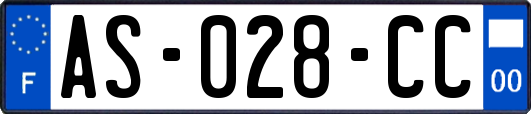 F

AS-028-CC

00